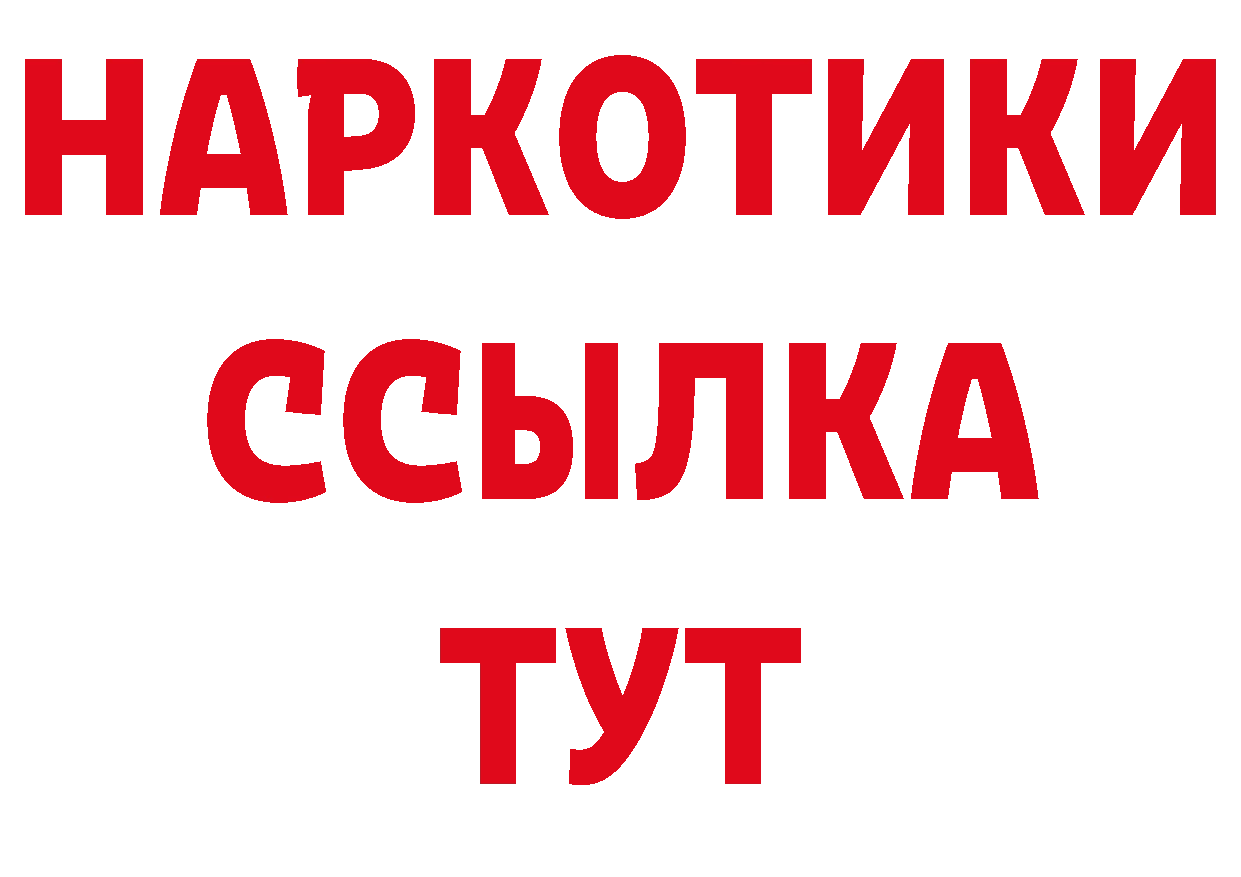 НАРКОТИКИ
ССЫЛКА
ТУТ